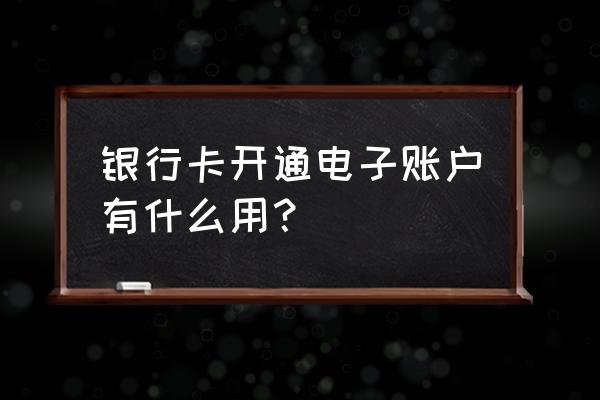 银行卡开通电子账户有什么用？